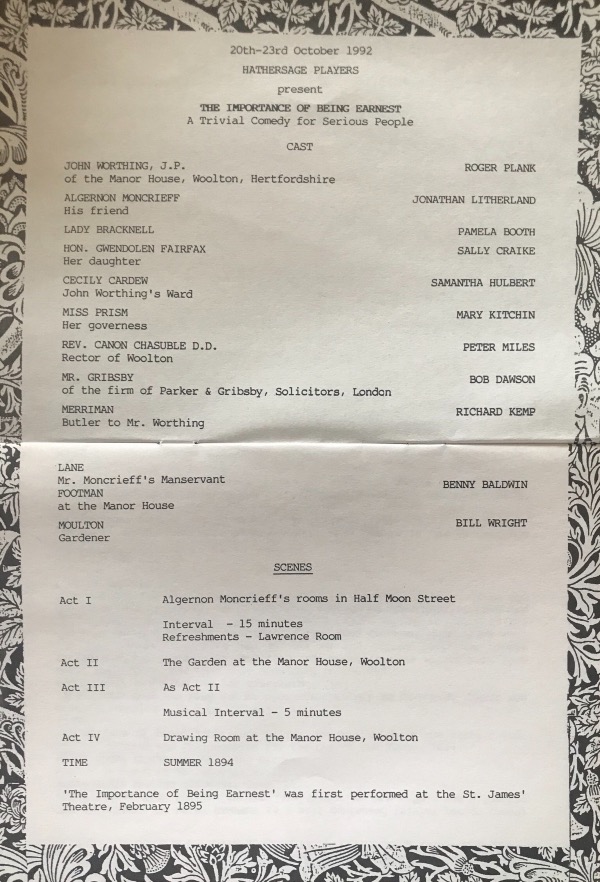 20th-23rd October 1992

HATHERSAGE PLAYERS

present

THE IMPORTANCE OF BEING EARNEST

A Trivial Comedy for Serious People

CAST

| | |
|---|---|
| JOHN WORTHING, J.P. of the Manor House, Woolton, Hertfordshire | ROGER PLANK |
| ALGERNON MONCRIEFF His friend | JONATHAN LITHERLAND |
| LADY BRACKNELL | PAMELA BOOTH |
| HON. GWENDOLEN FAIRFAX Her daughter | SALLY CRAIKE |
| CECILY CARDEW John Worthing's Ward | SAMANTHA HULBERT |
| MISS PRISM Her governess | MARY KITCHIN |
| REV. CANON CHASUBLE D.D. Rector of Woolton | PETER MILES |
| MR. GRIBSBY of the firm of Parker & Gribsby, Solicitors, London | BOB DAWSON |
| MERRIMAN Butler to Mr. Worthing | RICHARD KEMP |
| LANE Mr. Moncrieff's Manservant FOOTMAN at the Manor House | BENNY BALDWIN |
| MOULTON Gardener | BILL WRIGHT |

SCENES

| | |
|---|---|
| Act I | Algernon Moncrieff's rooms in Half Moon Street |
| | Interval - 15 minutes Refreshments - Lawrence Room |
| Act II | The Garden at the Manor House, Woolton |
| Act III | As Act II |
| | Musical Interval - 5 minutes |
| Act IV | Drawing Room at the Manor House, Woolton |
| TIME | SUMMER 1894 |

'The Importance of Being Earnest' was first performed at the St. James' Theatre, February 1895